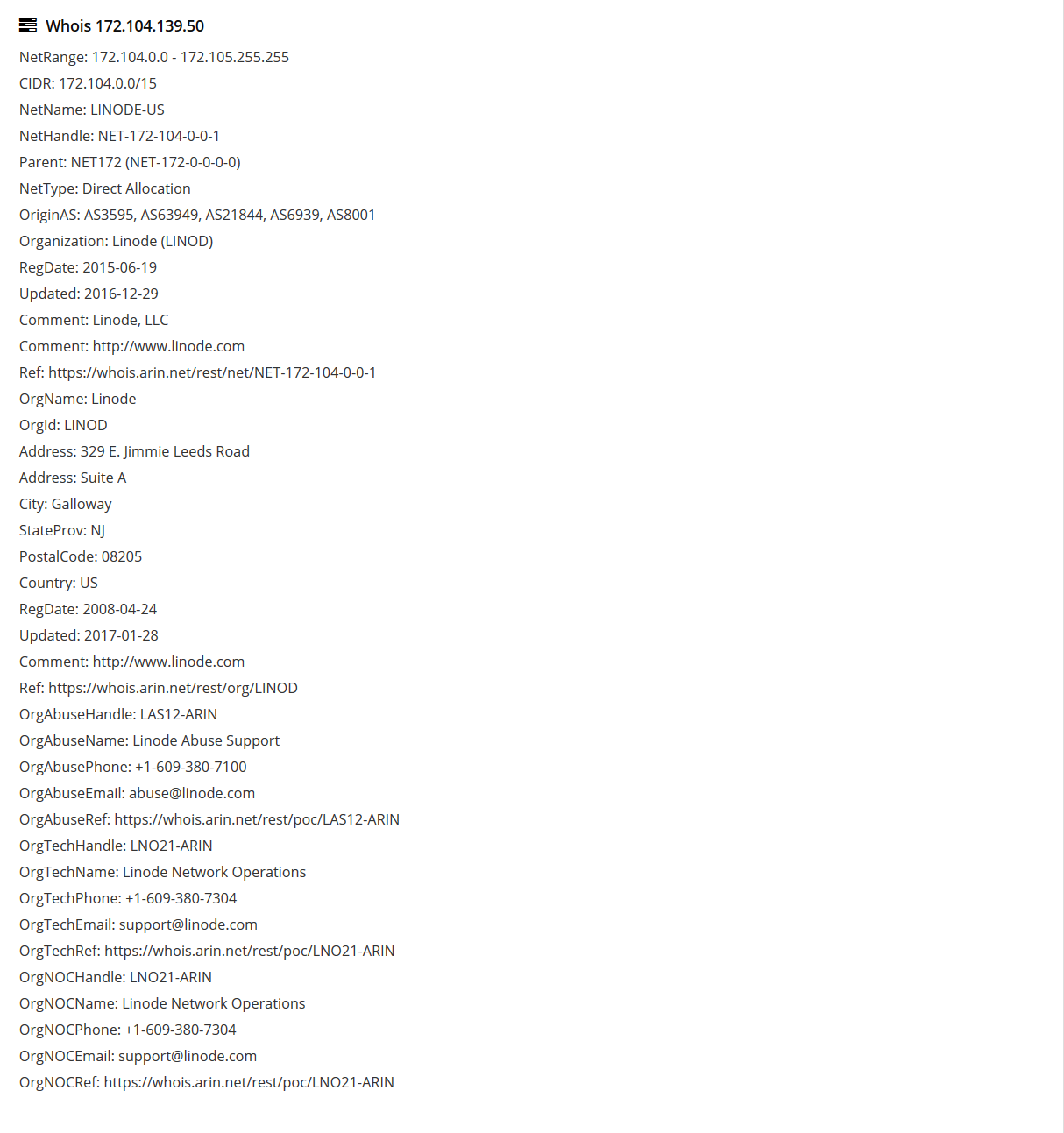 Whois 172.104.139.50

NetRange: 172.104.0.0 - 172.105.255.255
CIDR: 172.104.0.0/15
NetName: LINODE-US
NetHandle: NET-172-104-0-0-1
Parent: NET172 (NET-172-0-0-0-0)
NetType: Direct Allocation
OriginAS: AS3595, AS63949, AS21844, AS6939, AS8001
Organization: Linode (LINOD)
RegDate: 2015-06-19
Updated: 2016-12-29
Comment: Linode, LLC
Comment: http://www.linode.com
Ref: https://whois.arin.net/rest/net/NET-172-104-0-0-1
OrgName: Linode
OrgId: LINOD
Address: 329 E. Jimmie Leeds Road
Address: Suite A
City: Galloway
StateProv: NJ
PostalCode: 08205
Country: US
RegDate: 2008-04-24
Updated: 2017-01-28
Comment: http://www.linode.com
Ref: https://whois.arin.net/rest/org/LINOD
OrgAbuseHandle: LAS12-ARIN
OrgAbuseName: Linode Abuse Support
OrgAbusePhone: +1-609-380-7100
OrgAbuseEmail: abuse@linode.com
OrgAbuseRef: https://whois.arin.net/rest/poc/LAS12-ARIN
OrgTechHandle: LNO21-ARIN
OrgTechName: Linode Network Operations
OrgTechPhone: +1-609-380-7304
OrgTechEmail: support@linode.com
OrgTechRef: https://whois.arin.net/rest/poc/LNO21-ARIN
OrgNOCHandle: LNO21-ARIN
OrgNOCName: Linode Network Operations
OrgNOCPhone: +1-609-380-7304
OrgNOCEmail: support@linode.com
OrgNOCRef: https://whois.arin.net/rest/poc/LNO21-ARIN